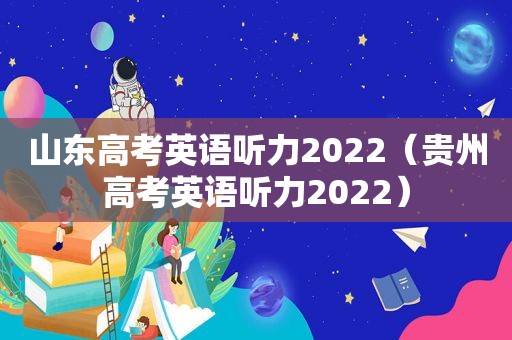 山东高考英语听力2022（贵州高考英语听力2022）